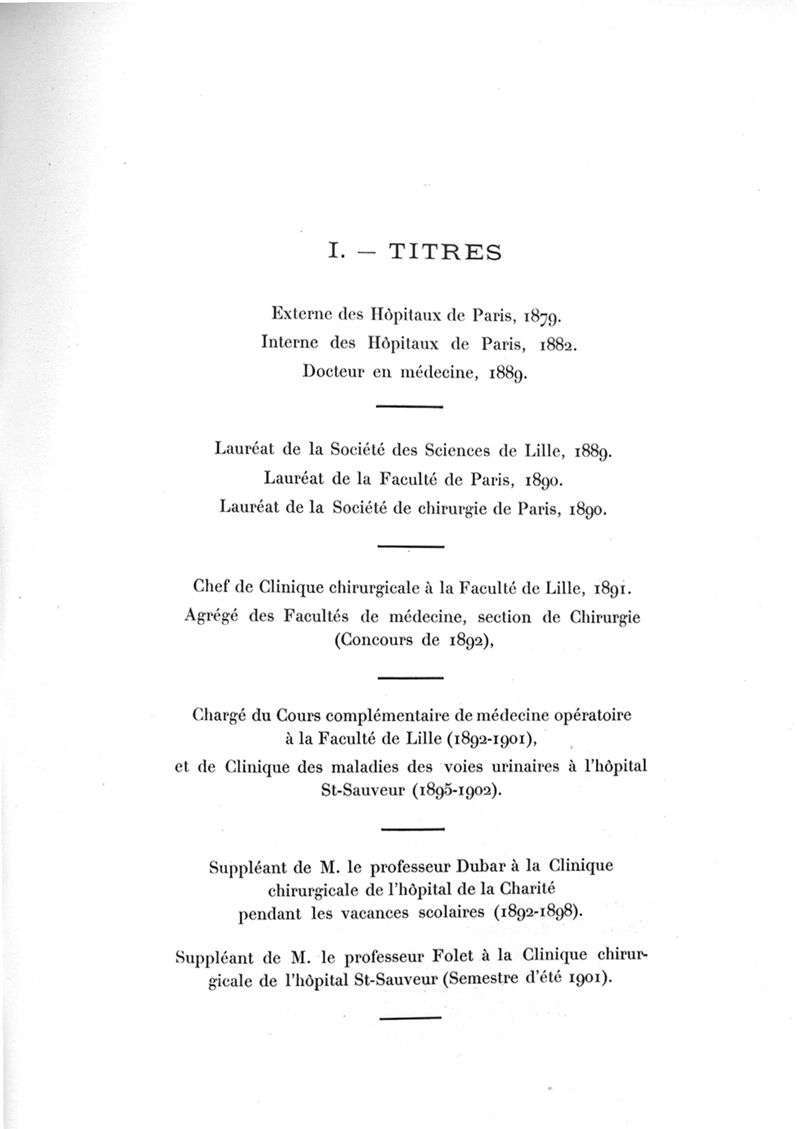 I. — TITRES

Externe des Hôpitaux de Paris, 1879.
Interne des Hôpitaux de Paris, 1882.
Docteur en médecine, 1889.

Lauréat de la Société des Sciences de Lille, 1889.
Lauréat de la Faculté de Paris, 1890.
Lauréat de la Société de chirurgie de Paris, 1890.

Chef de Clinique chirurgicale à la Faculté de Lille, 1891.
Agrégé des Facultés de médecine, section de Chirurgie (Concours de 1892),

Chargé du Cours complémentaire de médecine opératoire à la Faculté de Lille (1892-1901), et de Clinique des maladies des voies urinaires à l'hôpital St-Sauveur (1895-1902).

Suppléant de M. le professeur Dubar à la Clinique chirurgicale de l'hôpital de la Charité pendant les vacances scolaires (1892-1898).

Suppléant de M. le professeur Folet à la Clinique chirurgicale de l'hôpital St-Sauveur (Semestre d'été 1901).